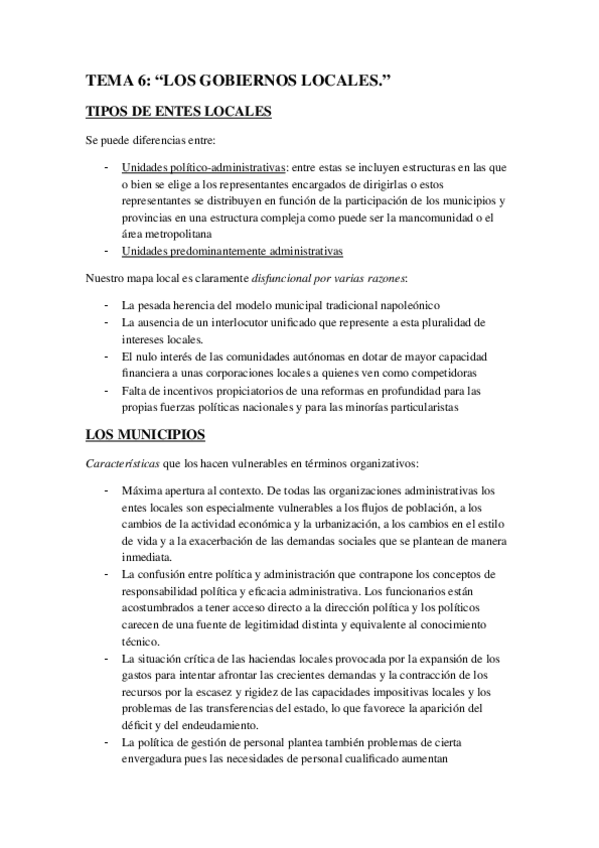 TEMA 6: “LOS GOBIERNOS LOCALES.”

TIPOS DE ENTES LOCALES

Se puede diferencias entre:

- Unidades político-administrativas: entre estas se incluyen estructuras en las que o bien se elige a los representantes encargados de dirigirlas o estos representantes se distribuyen en función de la participación de los municipios y provincias en una estructura compleja como puede ser la mancomunidad o el área metropolitana
- Unidades predominantemente administrativas

Nuestro mapa local es claramente disfuncional por varias razones:

- La pesada herencia del modelo municipal tradicional napoleónico
- La ausencia de un interlocutor unificado que represente a esta pluralidad de intereses locales.
- El nulo interés de las comunidades autónomas en dotar de mayor capacidad financiera a unas corporaciones locales a quienes ven como competidoras
- Falta de incentivos propiciatorios de una reformas en profundidad para las propias fuerzas políticas nacionales y para las minorías particularistas

LOS MUNICIPIOS

Características que los hacen vulnerables en términos organizativos:

- Máxima apertura al contexto. De todas las organizaciones administrativas los entes locales son especialmente vulnerables a los flujos de población, a los cambios de la actividad económica y la urbanización, a los cambios en el estilo de vida y a la exacerbación de las demandas sociales que se plantean de manera inmediata.
- La confusión entre política y administración que contrapone los conceptos de responsabilidad política y eficacia administrativa. Los funcionarios están acostumbrados a tener acceso directo a la dirección política y los políticos carecen de una fuente de legitimidad distinta y equivalente al conocimiento técnico.
- La situación crítica de las haciendas locales provocada por la expansión de los gastos para intentar afrontar las crecientes demandas y la contracción de los recursos por la escasez y rigidez de las capacidades impositivas locales y los problemas de las transferencias del estado, lo que favorece la aparición del déficit y del endeudamiento.
- La política de gestión de personal plantea también problemas de cierta envergadura pues las necesidades de personal cualificado aumentan